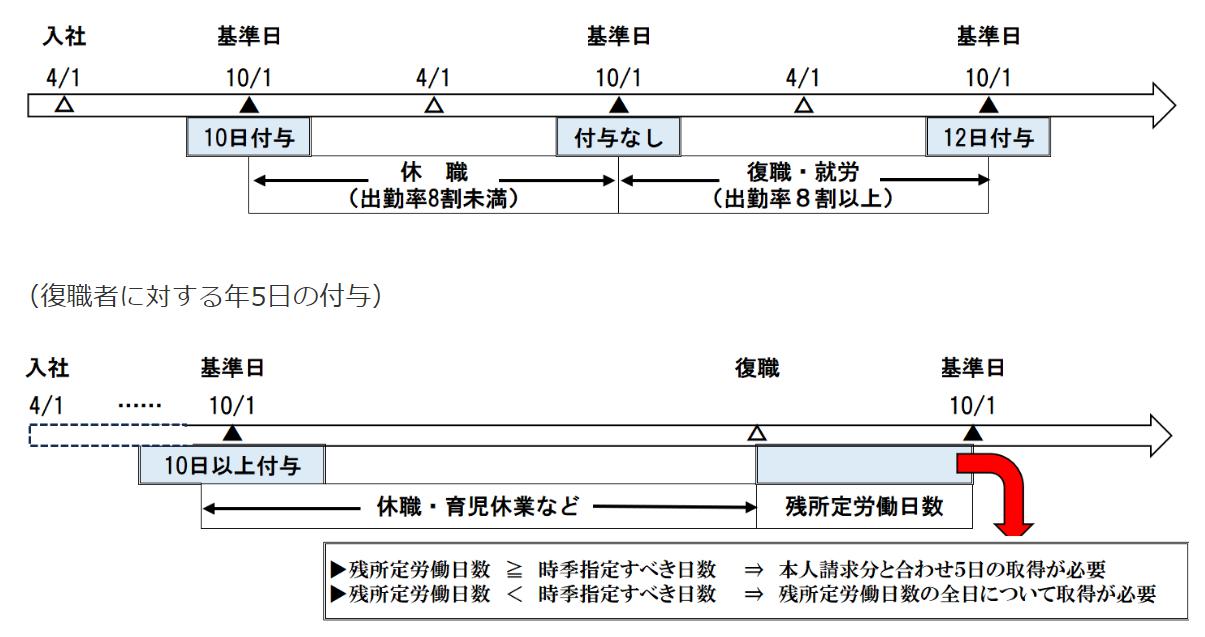 入社　　基準日　　　　　　基準日　　　　　　基準日

4/1　　10/1　　4/1　　10/1　　4/1　　10/1

10日付与　　付与なし　　12日付与

休　職
（出勤率8割未満）

復職・就労
（出勤率８割以上）

（復職者に対する年5日の付与）

入社　　基準日　　　　　　復職　　基準日

4/1　……　10/1　　　　　　　　10/1

10日以上付与

休職・育児休業など

残所定労働日数

▶残所定労働日数　≧　時季指定すべき日数　⇒　本人請求分と合わせ5日の取得が必要
▶残所定労働日数　＜　時季指定すべき日数　⇒　残所定労働日数の全日について取得が必要